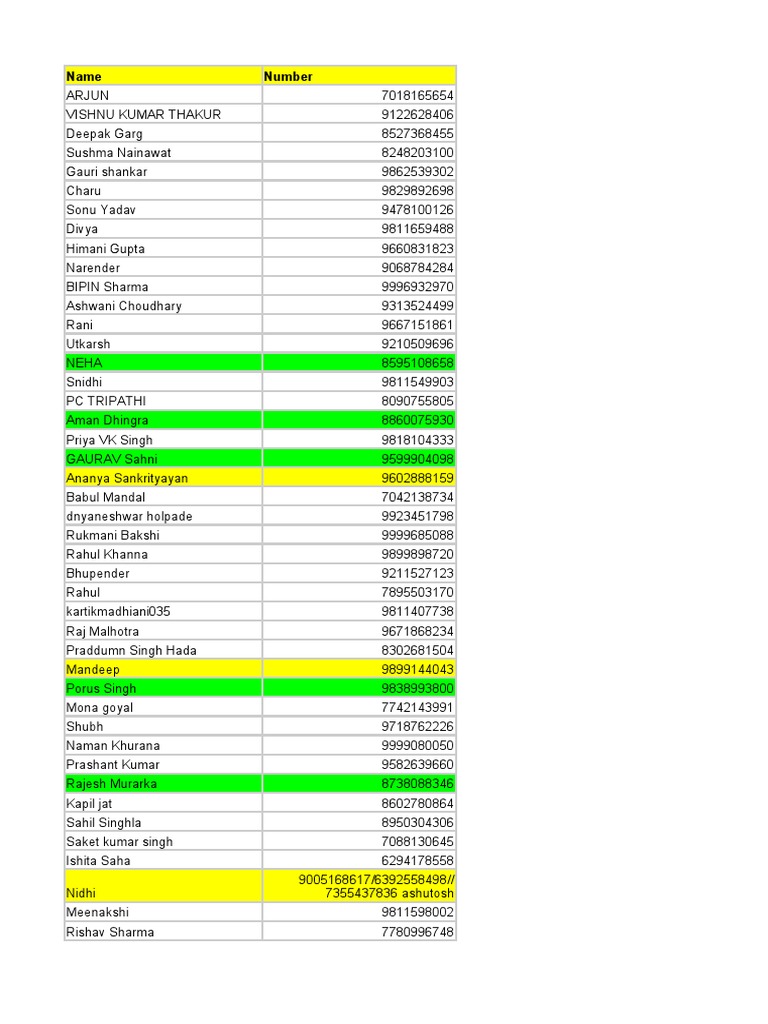 | Name | Number |
|---|---|
| ARJUN | 7018165654 |
| VISHNU KUMAR THAKUR | 9122628406 |
| Deepak Garg | 8527368455 |
| Sushma Nainawat | 8248203100 |
| Gauri shankar | 9862539302 |
| Charu | 9829892698 |
| Sonu Yadav | 9478100126 |
| Divya | 9811659488 |
| Himani Gupta | 9660831823 |
| Narender | 9068784284 |
| BIPIN Sharma | 9996932970 |
| Ashwani Choudhary | 9313524499 |
| Rani | 9667151861 |
| Utkarsh | 9210509696 |
| NEHA | 8595108658 |
| Snidhi | 9811549903 |
| PC TRIPATHI | 8090755805 |
| Aman Dhingra | 8860075930 |
| Priya VK Singh | 9818104333 |
| GAURAV Sahni | 9599904098 |
| Ananya Sankrityayan | 9602888159 |
| Babul Mandal | 7042138734 |
| dnyaneshwar holpade | 9923451798 |
| Rukmani Bakshi | 9999685088 |
| Rahul Khanna | 9899898720 |
| Bhupender | 9211527123 |
| Rahul | 7895503170 |
| kartikmadhiani035 | 9811407738 |
| Raj Malhotra | 9671868234 |
| Praddumn Singh Hada | 8302681504 |
| Mandeep | 9899144043 |
| Porus Singh | 9838993800 |
| Mona goyal | 7742143991 |
| Shubh | 9718762226 |
| Naman Khurana | 9999080050 |
| Prashant Kumar | 9582639660 |
| Rajesh Murarka | 8738088346 |
| Kapil jat | 8602780864 |
| Sahil Singhla | 8950304306 |
| Saket kumar singh | 7088130645 |
| Ishita Saha | 6294178558 |
| Nidhi | 9005168617/6392558498// 7355437836 ashutosh |
| Meenakshi | 9811598002 |
| Rishav Sharma | 7780996748 |